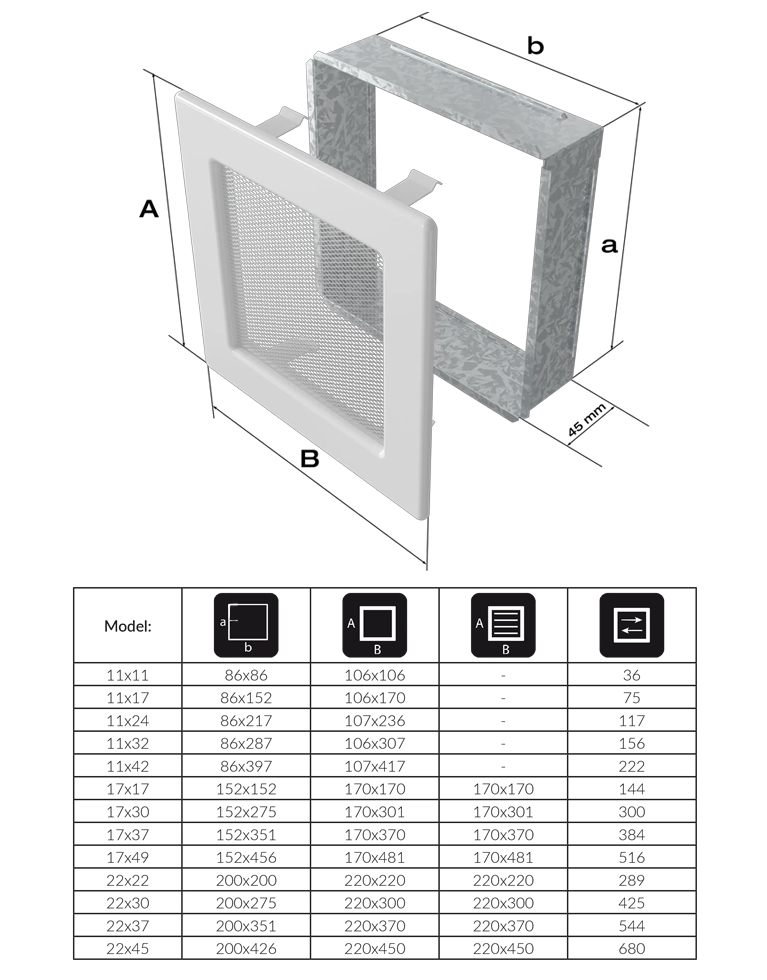 b

A

a

45 mm

B

| Model: | a b | A B | A B | |
|---|---|---|---|---|
| 11x11 | 86x86 | 106x106 | - | 36 |
| 11x17 | 86x152 | 106x170 | - | 75 |
| 11x24 | 86x217 | 107x236 | - | 117 |
| 11x32 | 86x287 | 106x307 | - | 156 |
| 11x42 | 86x397 | 107x417 | - | 222 |
| 17x17 | 152x152 | 170x170 | 170x170 | 144 |
| 17x30 | 152x275 | 170x301 | 170x301 | 300 |
| 17x37 | 152x351 | 170x370 | 170x370 | 384 |
| 17x49 | 152x456 | 170x481 | 170x481 | 516 |
| 22x22 | 200x200 | 220x220 | 220x220 | 289 |
| 22x30 | 200x275 | 220x300 | 220x300 | 425 |
| 22x37 | 200x351 | 220x370 | 220x370 | 544 |
| 22x45 | 200x426 | 220x450 | 220x450 | 680 |